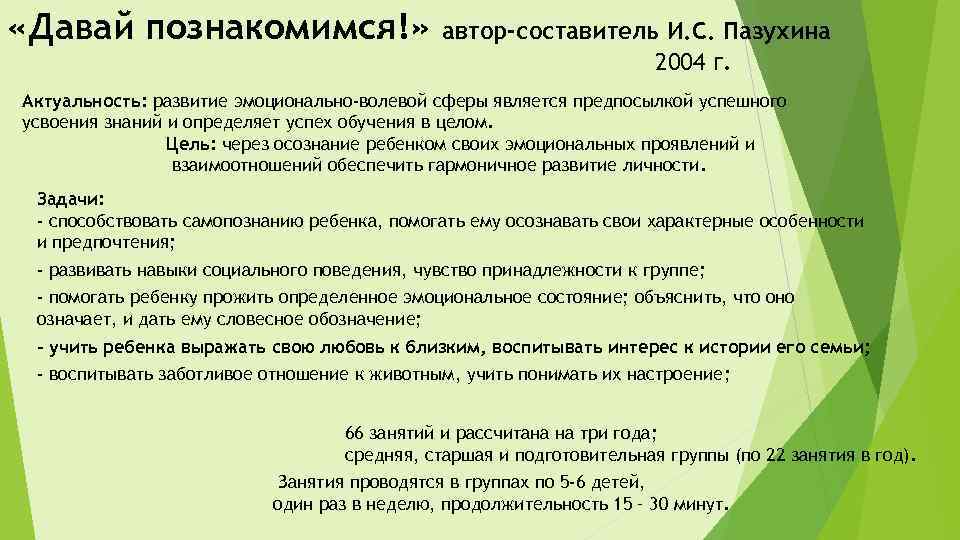 «Давай познакомимся!» автор-составитель И.С. Пазухина 2004 г.

Актуальность: развитие эмоционально-волевой сферы является предпосылкой успешного усвоения знаний и определяет успех обучения в целом.

Цель: через осознание ребенком своих эмоциональных проявлений и взаимоотношений обеспечить гармоничное развитие личности.

Задачи:
- способствовать самопознанию ребенка, помогать ему осознавать свои характерные особенности и предпочтения;
- развивать навыки социального поведения, чувство принадлежности к группе;
- помогать ребенку прожить определенное эмоциональное состояние; объяснить, что оно означает, и дать ему словесное обозначение;
- учить ребенка выражать свою любовь к близким, воспитывать интерес к истории его семьи;
- воспитывать заботливое отношение к животным, учить понимать их настроение;

66 занятий и рассчитана на три года;
средняя, старшая и подготовительная группы (по 22 занятия в год).

Занятия проводятся в группах по 5-6 детей, один раз в неделю, продолжительность 15 - 30 минут.